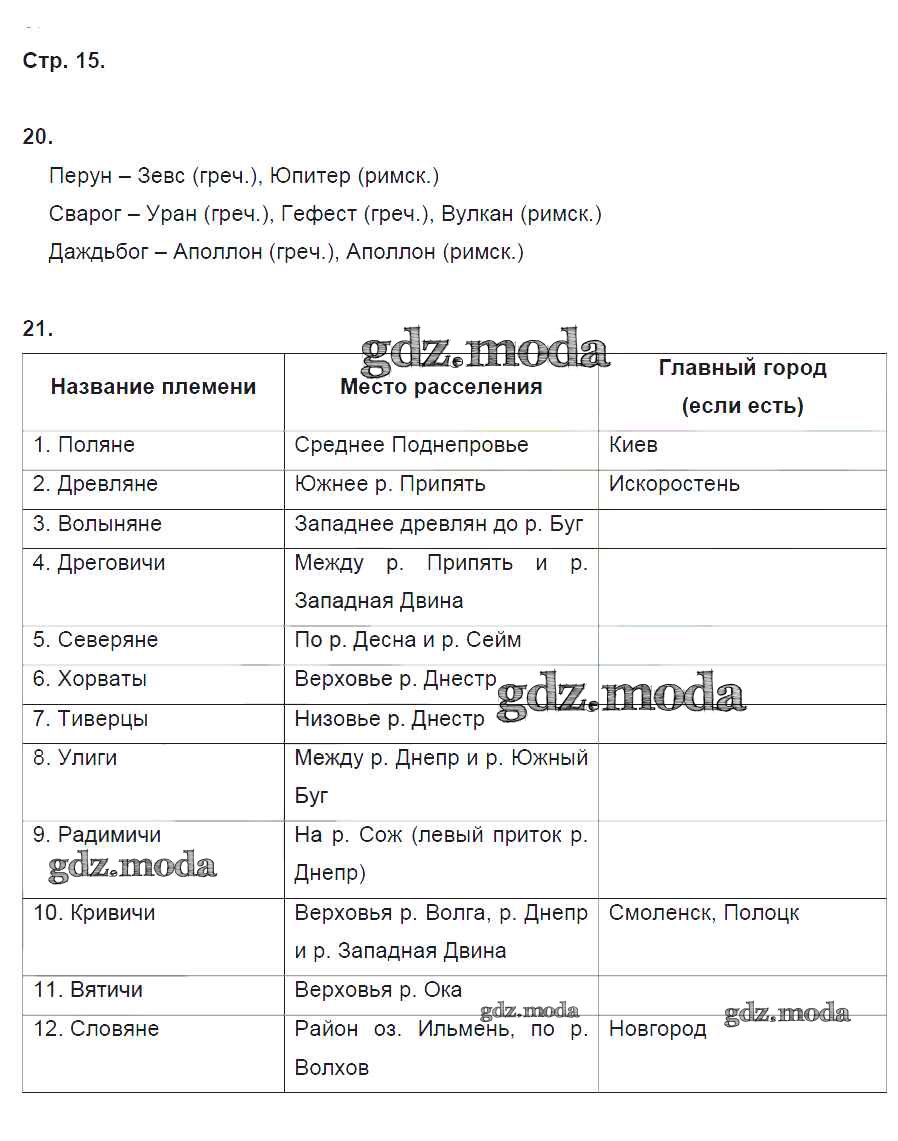 Стр. 15.

20.

Перун – Зевс (греч.), Юпитер (римск.)

Сварог – Уран (греч.), Гефест (греч.), Вулкан (римск.)

Даждьбог – Аполлон (греч.), Аполлон (римск.)

21.

gdz.moda

| Название племени | Место расселения | Главный город (если есть) |
|---|---|---|
| 1. Поляне | Среднее Поднепровье | Киев |
| 2. Древляне | Южнее р. Припять | Искоростень |
| 3. Волыняне | Западнее древлян до р. Буг | |
| 4. Дреговичи | Между р. Припять и р. Западная Двина | |
| 5. Северяне | По р. Десна и р. Сейм | |
| 6. Хорваты | Верховье р. Днестр | |
| 7. Тиверцы | Низовье р. Днестр | |
| 8. Улиги | Между р. Днепр и р. Южный Буг | |
| 9. Радимичи | На р. Сож (левый приток р. Днепр) | |
| 10. Кривичи | Верховья р. Волга, р. Днепр и р. Западная Двина | Смоленск, Полоцк |
| 11. Вятичи | Верховья р. Ока | |
| 12. Словяне | Район оз. Ильмень, по р. Волхов | Новгород |

gdz.moda gdz.moda gdz.moda gdz.moda